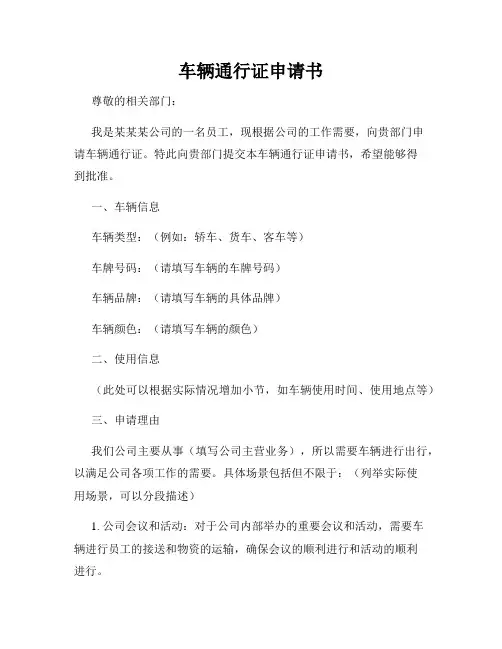 车辆通行证申请书

尊敬的相关部门：

我是某某某公司的一名员工，现根据公司的工作需要，向贵部门申请车辆通行证。特此向贵部门提交本车辆通行证申请书，希望能够得到批准。

一、车辆信息

车辆类型：（例如：轿车、货车、客车等）

车牌号码：（请填写车辆的车牌号码）

车辆品牌：（请填写车辆的具体品牌）

车辆颜色：（请填写车辆的颜色）

二、使用信息

（此处可以根据实际情况增加小节，如车辆使用时间、使用地点等）

三、申请理由

我们公司主要从事（填写公司主营业务），所以需要车辆进行出行，以满足公司各项工作的需要。具体场景包括但不限于：（列举实际使用场景，可以分段描述）

1. 公司会议和活动：对于公司内部举办的重要会议和活动，需要车辆进行员工的接送和物资的运输，确保会议的顺利进行和活动的顺利进行。